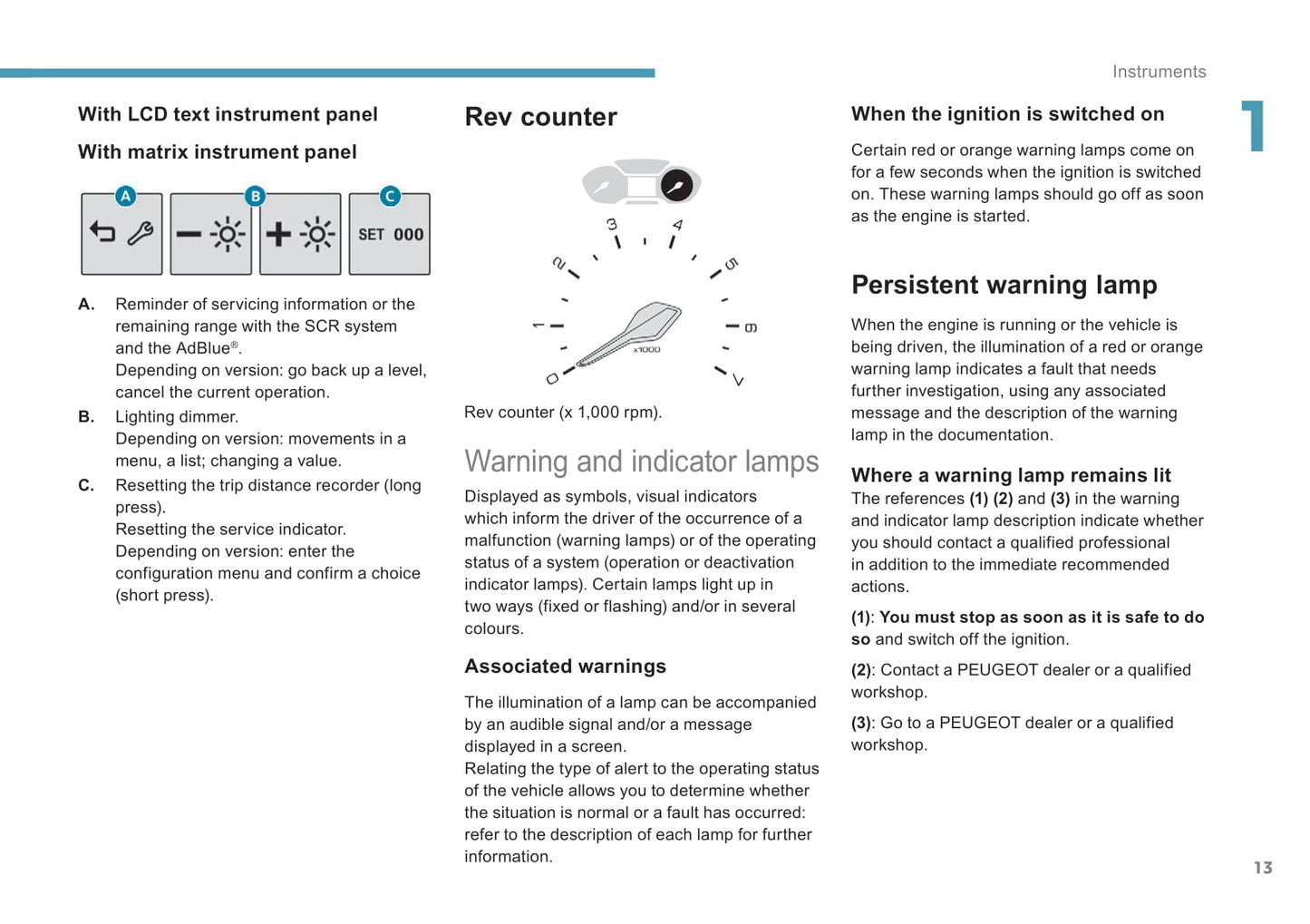 Instruments

1

With LCD text instrument panel

With matrix instrument panel

A B C

SET 000

A. Reminder of servicing information or the remaining range with the SCR system and the AdBlue®.
Depending on version: go back up a level, cancel the current operation.

B. Lighting dimmer.
Depending on version: movements in a menu, a list; changing a value.

C. Resetting the trip distance recorder (long press).
Resetting the service indicator.
Depending on version: enter the configuration menu and confirm a choice (short press).

Rev counter

0 1 2 3 4 5 6 7 x1000

Rev counter (x 1,000 rpm).

Warning and indicator lamps

Displayed as symbols, visual indicators which inform the driver of the occurrence of a malfunction (warning lamps) or of the operating status of a system (operation or deactivation indicator lamps). Certain lamps light up in two ways (fixed or flashing) and/or in several colours.

Associated warnings

The illumination of a lamp can be accompanied by an audible signal and/or a message displayed in a screen.
Relating the type of alert to the operating status of the vehicle allows you to determine whether the situation is normal or a fault has occurred: refer to the description of each lamp for further information.

When the ignition is switched on

Certain red or orange warning lamps come on for a few seconds when the ignition is switched on. These warning lamps should go off as soon as the engine is started.

Persistent warning lamp

When the engine is running or the vehicle is being driven, the illumination of a red or orange warning lamp indicates a fault that needs further investigation, using any associated message and the description of the warning lamp in the documentation.

Where a warning lamp remains lit

The references (1) (2) and (3) in the warning and indicator lamp description indicate whether you should contact a qualified professional in addition to the immediate recommended actions.

(1): You must stop as soon as it is safe to do so and switch off the ignition.

(2): Contact a PEUGEOT dealer or a qualified workshop.

(3): Go to a PEUGEOT dealer or a qualified workshop.

13